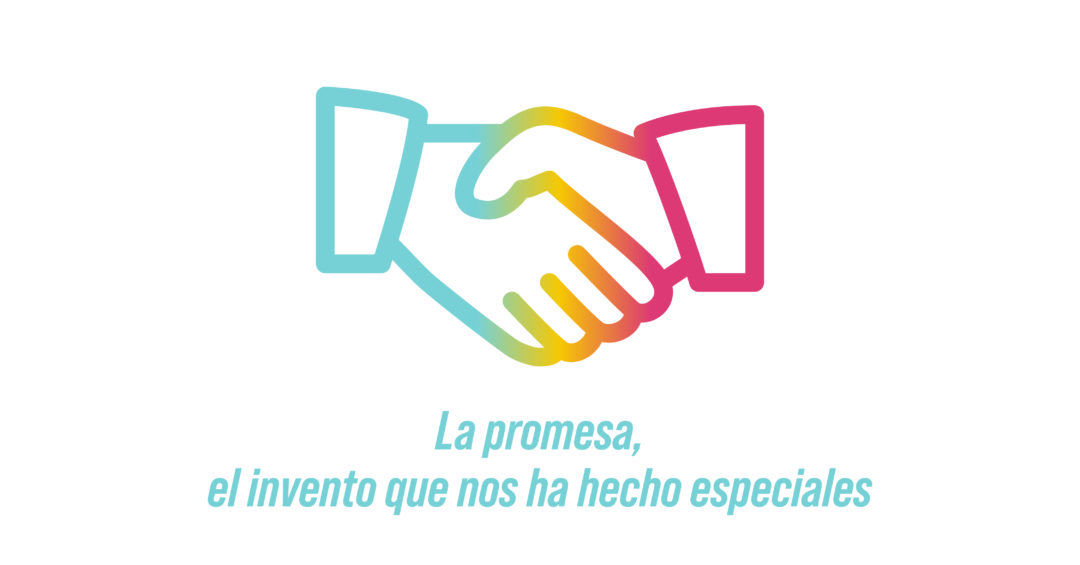 La promesa,
el invento que nos ha hecho especiales